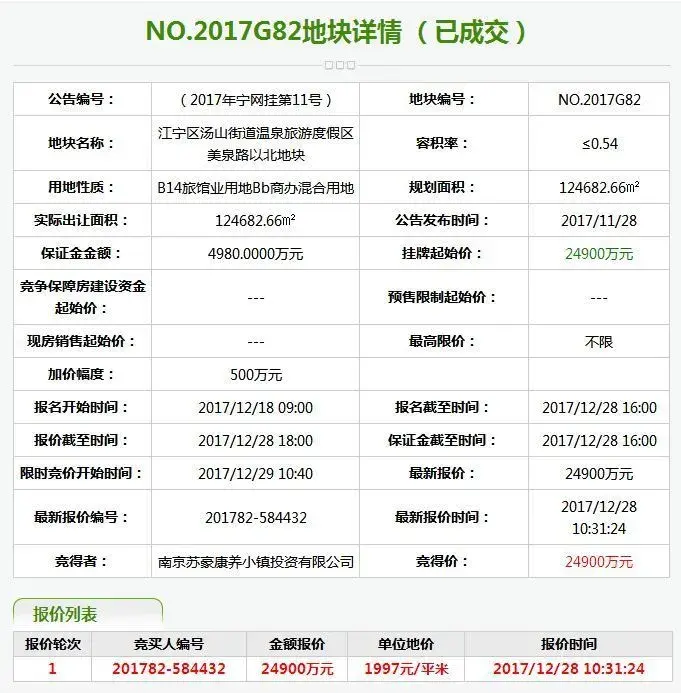 NO.2017G82地块详情（已成交）

| 公告编号： | （2017年宁网挂第11号） | 地块编号： | NO.2017G82 |
|---|---|---|---|
| 地块名称： | 江宁区汤山街道温泉旅游度假区美泉路以北地块 | 容积率： | ≤0.54 |
| 用地性质： | B14旅馆业用地Bb商办混合用地 | 规划面积： | 124682.66㎡ |
| 实际出让面积： | 124682.66㎡ | 公告发布时间： | 2017/11/28 |
| 保证金金额： | 4980.0000万元 | 挂牌起始价： | 24900万元 |
| 竞争保障房建设资金起始价： | --- | 预售限制起始价： | --- |
| 现房销售起始价： | --- | 最高限价： | 不限 |
| 加价幅度： | 500万元 | | |
| 报名开始时间： | 2017/12/18 09:00 | 报名截至时间： | 2017/12/28 16:00 |
| 报价截至时间： | 2017/12/28 18:00 | 保证金截至时间： | 2017/12/28 16:00 |
| 限时竞价开始时间： | 2017/12/29 10:40 | 最新报价： | 24900万元 |
| 最新报价编号： | 201782-584432 | 最新报价时间： | 2017/12/28 10:31:24 |
| 竞得者： | 南京苏豪康养小镇投资有限公司 | 竞得价： | 24900万元 |

报价列表

| 报价轮次 | 竞买人编号 | 金额报价 | 单位地价 | 报价时间 |
|---|---|---|---|---|
| 1 | 201782-584432 | 24900万元 | 1997元/平米 | 2017/12/28 10:31:24 |